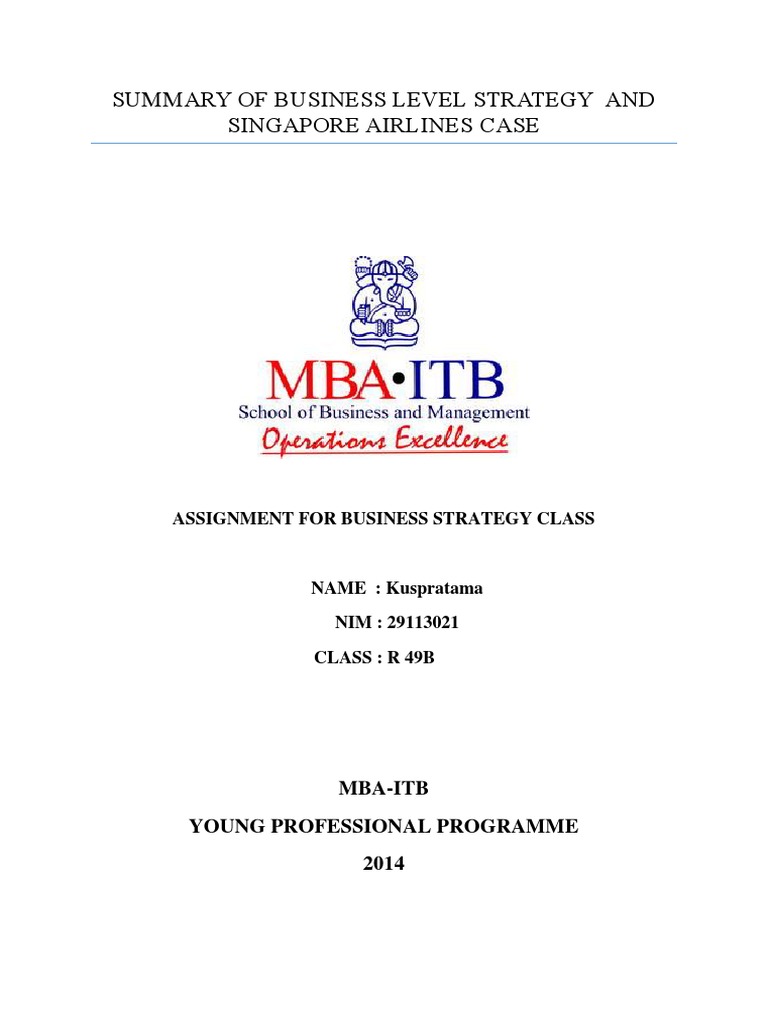 SUMMARY OF BUSINESS LEVEL STRATEGY AND SINGAPORE AIRLINES CASE

MBA•ITB
School of Business and Management
Operations Excellence

ASSIGNMENT FOR BUSINESS STRATEGY CLASS

NAME : Kuspratama

NIM : 29113021

CLASS : R 49B

MBA-ITB

YOUNG PROFESSIONAL PROGRAMME

2014